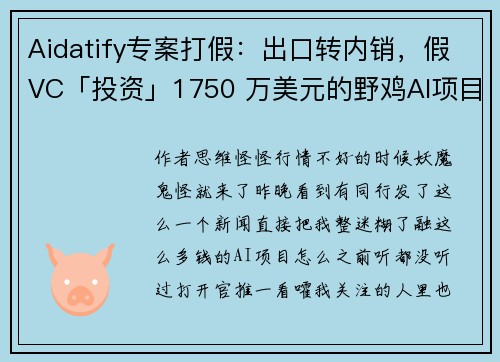 Aidatify专案打假：出口转内销，假VC「投资」1750 万美元的野鸡AI项目

作者思维怪怪行情不好的时候妖魔鬼怪就来了昨晚看到有同行发了这么一个新闻直接把我整迷糊了融这么多钱的AI项目怎么之前听都没听过打开官推一看嚯我关注的人里也